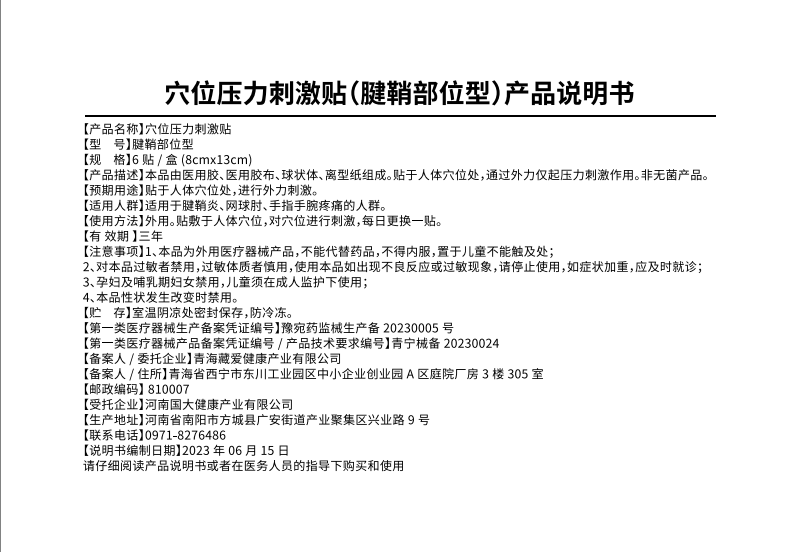 穴位压力刺激贴(腱鞘部位型)产品说明书

【产品名称】穴位压力刺激贴
【型　号】腱鞘部位型
【规　格】6 贴 / 盒 (8cmx13cm)
【产品描述】本品由医用胶、医用胶布、球状体、离型纸组成。贴于人体穴位处，通过外力仅起压力刺激作用。非无菌产品。
【预期用途】贴于人体穴位处，进行外力刺激。
【适用人群】适用于腱鞘炎、网球肘、手指手腕疼痛的人群。
【使用方法】外用。贴敷于人体穴位，对穴位进行刺激，每日更换一贴。
【有 效期 】三年
【注意事项】1、本品为外用医疗器械产品，不能代替药品，不得内服，置于儿童不能触及处；
2、对本品过敏者禁用，过敏体质者慎用，使用本品如出现不良反应或过敏现象，请停止使用，如症状加重，应及时就诊；
3、孕妇及哺乳期妇女禁用，儿童须在成人监护下使用；
4、本品性状发生改变时禁用。
【贮　存】室温阴凉处密封保存，防冷冻。
【第一类医疗器械生产备案凭证编号】豫宛药监械生产备 20230005 号
【第一类医疗器械产品备案凭证编号 / 产品技术要求编号】青宁械备 20230024
【备案人 / 委托企业】青海藏爱健康产业有限公司
【备案人 / 住所】青海省西宁市东川工业园区中小企业创业园 A 区庭院厂房 3 楼 305 室
【邮政编码】810007
【受托企业】河南国大健康产业有限公司
【生产地址】河南省南阳市方城县广安街道产业聚集区兴业路 9 号
【联系电话】0971-8276486
【说明书编制日期】2023 年 06 月 15 日
请仔细阅读产品说明书或者在医务人员的指导下购买和使用